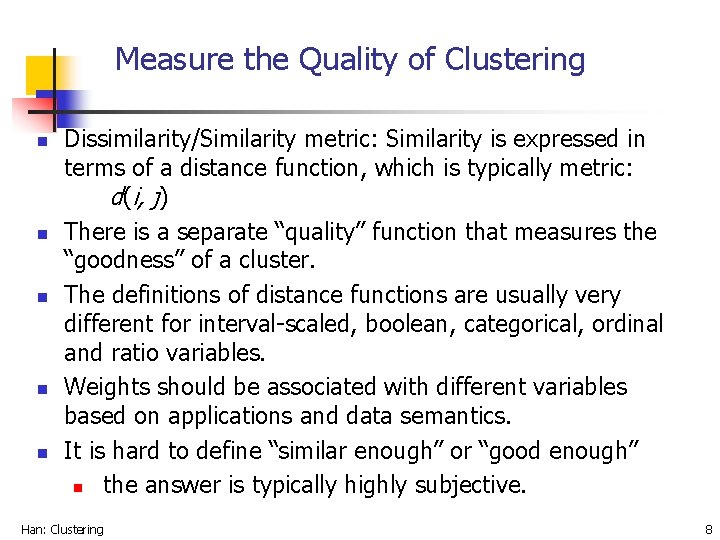 Measure the Quality of Clustering

• Dissimilarity/Similarity metric: Similarity is expressed in terms of a distance function, which is typically metric:
$d(i, j)$
• There is a separate "quality" function that measures the "goodness" of a cluster.
• The definitions of distance functions are usually very different for interval-scaled, boolean, categorical, ordinal and ratio variables.
• Weights should be associated with different variables based on applications and data semantics.
• It is hard to define "similar enough" or "good enough"
• the answer is typically highly subjective.

Han: Clustering

8